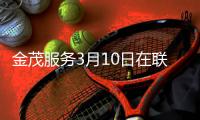 金茂服务3月10日在联